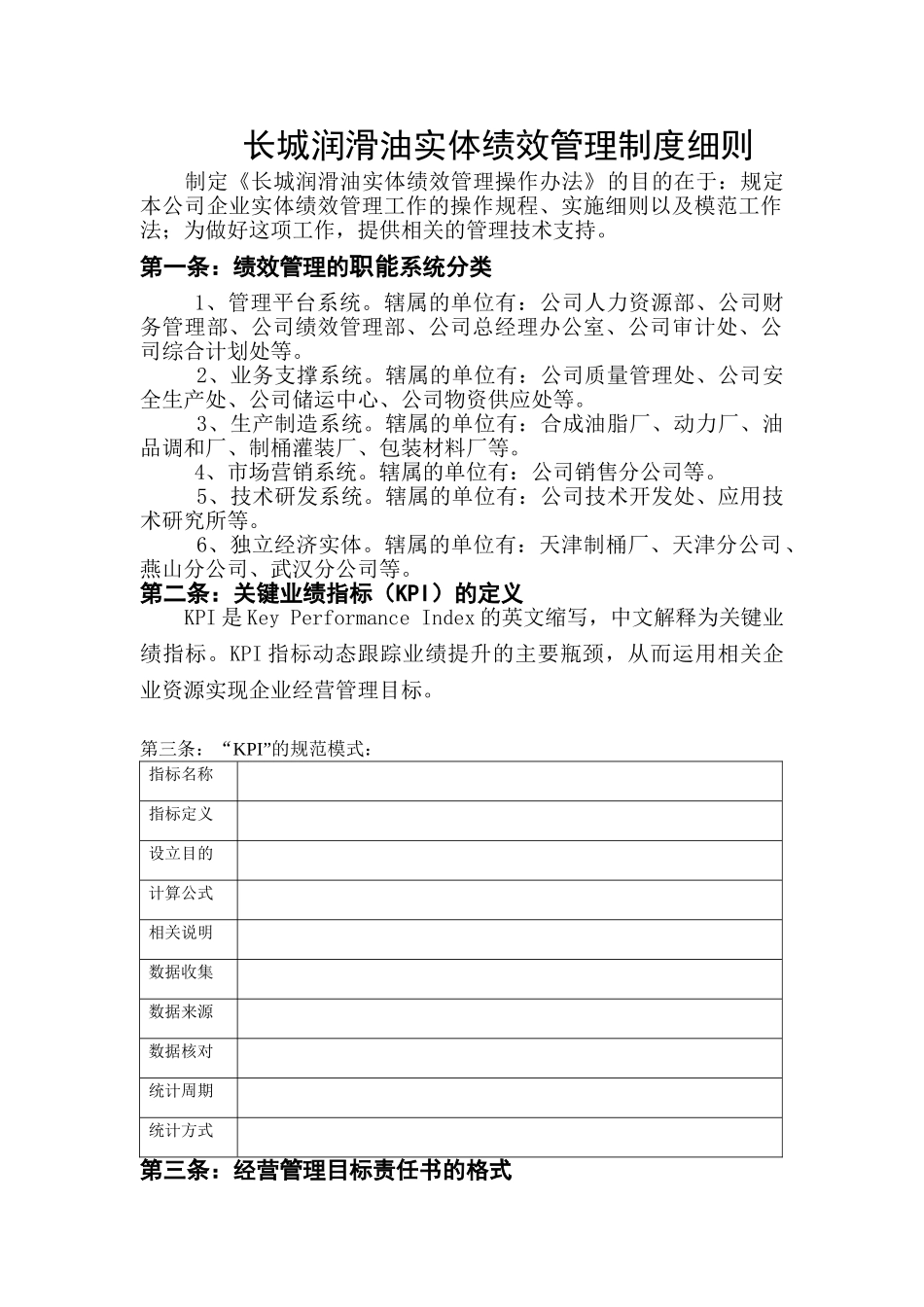 长城润滑油实体绩效管理制度细则

制定《长城润滑油实体绩效管理操作办法》的目的在于：规定本公司企业实体绩效管理工作的操作规程、实施细则以及模范工作法；为做好这项工作，提供相关的管理技术支持。

第一条：绩效管理的职能系统分类

1、管理平台系统。辖属的单位有：公司人力资源部、公司财务管理部、公司绩效管理部、公司总经理办公室、公司审计处、公司综合计划处等。

2、业务支撑系统。辖属的单位有：公司质量管理处、公司安全生产处、公司储运中心、公司物资供应处等。

3、生产制造系统。辖属的单位有：合成油脂厂、动力厂、油品调和厂、制桶灌装厂、包装材料厂等。

4、市场营销系统。辖属的单位有：公司销售分公司等。

5、技术研发系统。辖属的单位有：公司技术开发处、应用技术研究所等。

6、独立经济实体。辖属的单位有：天津制桶厂、天津分公司、燕山分公司、武汉分公司等。

第二条：关键业绩指标（KPI）的定义

KPI是Key Performance Index的英文缩写，中文解释为关键业绩指标。KPI指标动态跟踪业绩提升的主要瓶颈，从而运用相关企业资源实现企业经营管理目标。

第三条：“KPI”的规范模式：

| 指标名称 | |
|---|---|
| 指标定义 | |
| 设立目的 | |
| 计算公式 | |
| 相关说明 | |
| 数据收集 | |
| 数据来源 | |
| 数据核对 | |
| 统计周期 | |
| 统计方式 | |

第三条：经营管理目标责任书的格式